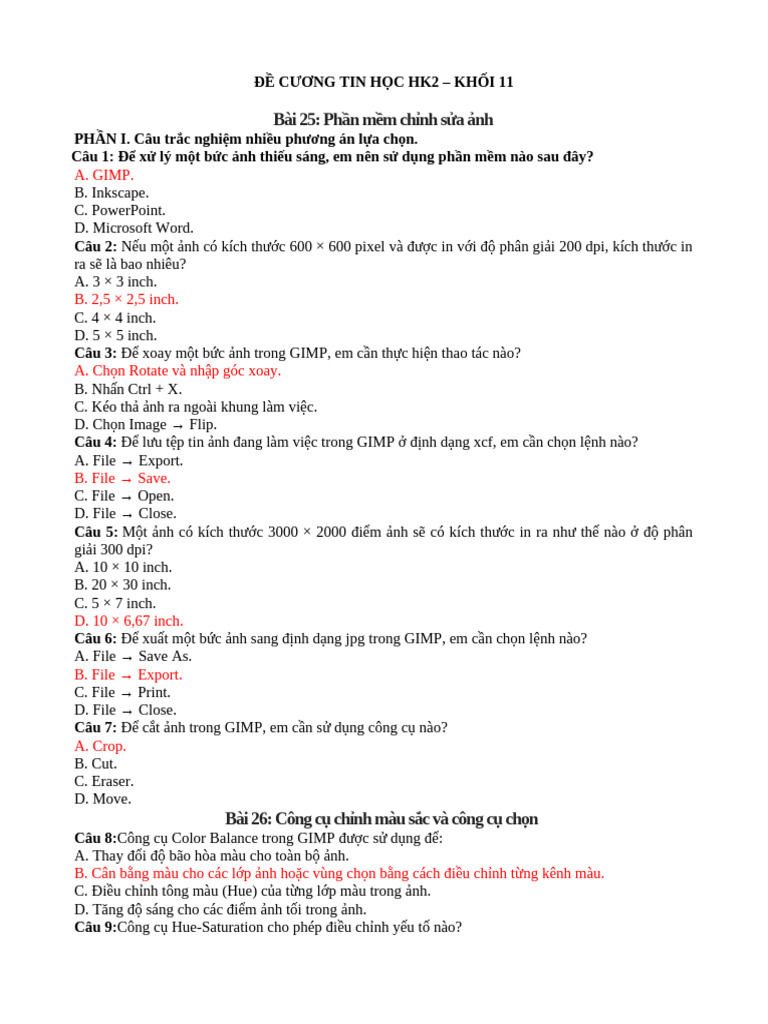 ĐỀ CƯƠNG TIN HỌC HK2 – KHỐI 11

Bài 25: Phần mềm chỉnh sửa ảnh

PHẦN I. Câu trắc nghiệm nhiều phương án lựa chọn.

Câu 1: Để xử lý một bức ảnh thiếu sáng, em nên sử dụng phần mềm nào sau đây?
A. GIMP.
B. Inkscape.
C. PowerPoint.
D. Microsoft Word.

Câu 2: Nếu một ảnh có kích thước 600 × 600 pixel và được in với độ phân giải 200 dpi, kích thước in ra sẽ là bao nhiêu?
A. 3 × 3 inch.
B. 2,5 × 2,5 inch.
C. 4 × 4 inch.
D. 5 × 5 inch.

Câu 3: Để xoay một bức ảnh trong GIMP, em cần thực hiện thao tác nào?
A. Chọn Rotate và nhập góc xoay.
B. Nhấn Ctrl + X.
C. Kéo thả ảnh ra ngoài khung làm việc.
D. Chọn Image → Flip.

Câu 4: Để lưu tệp tin ảnh đang làm việc trong GIMP ở định dạng xcf, em cần chọn lệnh nào?
A. File → Export.
B. File → Save.
C. File → Open.
D. File → Close.

Câu 5: Một ảnh có kích thước 3000 × 2000 điểm ảnh sẽ có kích thước in ra như thế nào ở độ phân giải 300 dpi?
A. 10 × 10 inch.
B. 20 × 30 inch.
C. 5 × 7 inch.
D. 10 × 6,67 inch.

Câu 6: Để xuất một bức ảnh sang định dạng jpg trong GIMP, em cần chọn lệnh nào?
A. File → Save As.
B. File → Export.
C. File → Print.
D. File → Close.

Câu 7: Để cắt ảnh trong GIMP, em cần sử dụng công cụ nào?
A. Crop.
B. Cut.
C. Eraser.
D. Move.

Bài 26: Công cụ chỉnh màu sắc và công cụ chọn

Câu 8:Công cụ Color Balance trong GIMP được sử dụng để:
A. Thay đổi độ bão hòa màu cho toàn bộ ảnh.
B. Cân bằng màu cho các lớp ảnh hoặc vùng chọn bằng cách điều chỉnh từng kênh màu.
C. Điều chỉnh tông màu (Hue) của từng lớp màu trong ảnh.
D. Tăng độ sáng cho các điểm ảnh tối trong ảnh.

Câu 9:Công cụ Hue-Saturation cho phép điều chỉnh yếu tố nào?